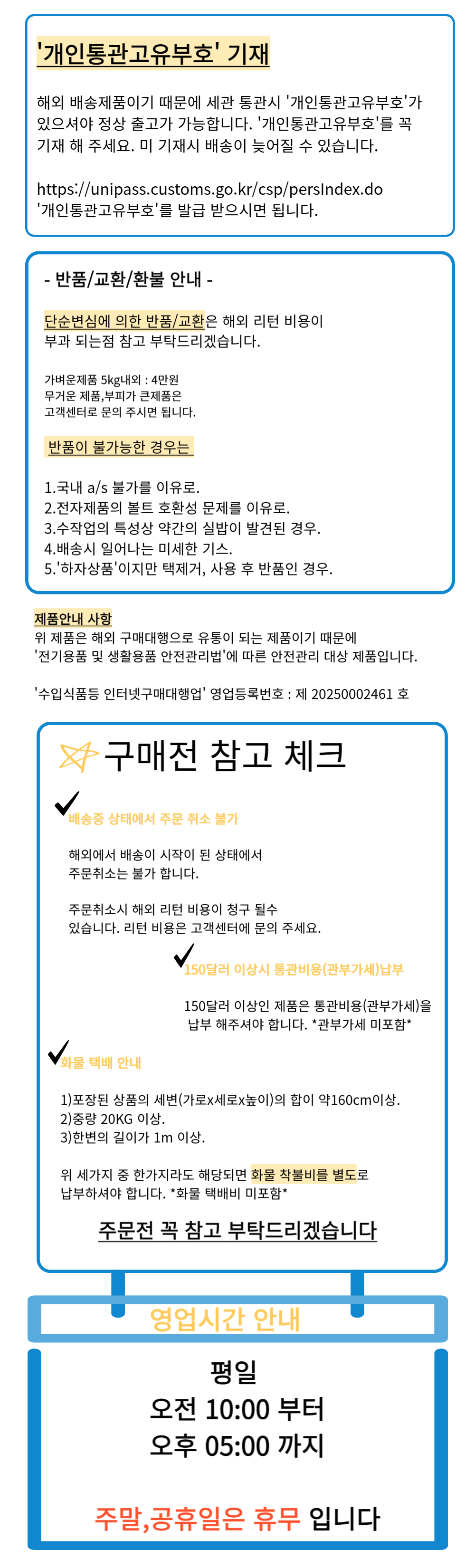 '개인통관고유부호' 기재

해외 배송제품이기 때문에 세관 통관시 '개인통관고유부호'가 있으셔야 정상 출고가 가능합니다. '개인통관고유부호'를 꼭 기재 해 주세요. 미 기재시 배송이 늦어질 수 있습니다.

https://unipass.customs.go.kr/csp/persIndex.do
'개인통관고유부호'를 발급 받으시면 됩니다.

- 반품/교환/환불 안내 -

단순변심에 의한 반품/교환은 해외 리턴 비용이 부과 되는점 참고 부탁드리겠습니다.

가벼운제품 5kg내외 : 4만원
무거운 제품,부피가 큰제품은
고객센터로 문의 주시면 됩니다.

반품이 불가능한 경우는

1.국내 a/s 불가를 이유로.
2.전자제품의 볼트 호환성 문제를 이유로.
3.수작업의 특성상 약간의 실밥이 발견된 경우.
4.배송시 일어나는 미세한 기스.
5.'하자상품'이지만 택제거, 사용 후 반품인 경우.

제품안내 사항
위 제품은 해외 구매대행으로 유통이 되는 제품이기 때문에
'전기용품 및 생활용품 안전관리법'에 따른 안전관리 대상 제품입니다.

'수입식품등 인터넷구매대행업' 영업등록번호 : 제 20250002461 호

구매전 참고 체크

배송중 상태에서 주문 취소 불가

해외에서 배송이 시작이 된 상태에서
주문취소는 불가 합니다.

주문취소시 해외 리턴 비용이 청구 될수
있습니다. 리턴 비용은 고객센터에 문의 주세요.

150달러 이상시 통관비용(관부가세)납부

150달러 이상인 제품은 통관비용(관부가세)을 납부 해주셔야 합니다. *관부가세 미포함*

화물 택배 안내

1)포장된 상품의 세변(가로x세로x높이)의 합이 약160cm이상.
2)중량 20KG 이상.
3)한변의 길이가 1m 이상.

위 세가지 중 한가지라도 해당되면 화물 착불비를 별도로 납부하셔야 합니다. *화물 택배비 미포함*

주문전 꼭 참고 부탁드리겠습니다

영업시간 안내

평일
오전 10:00 부터
오후 05:00 까지

주말,공휴일은 휴무 입니다